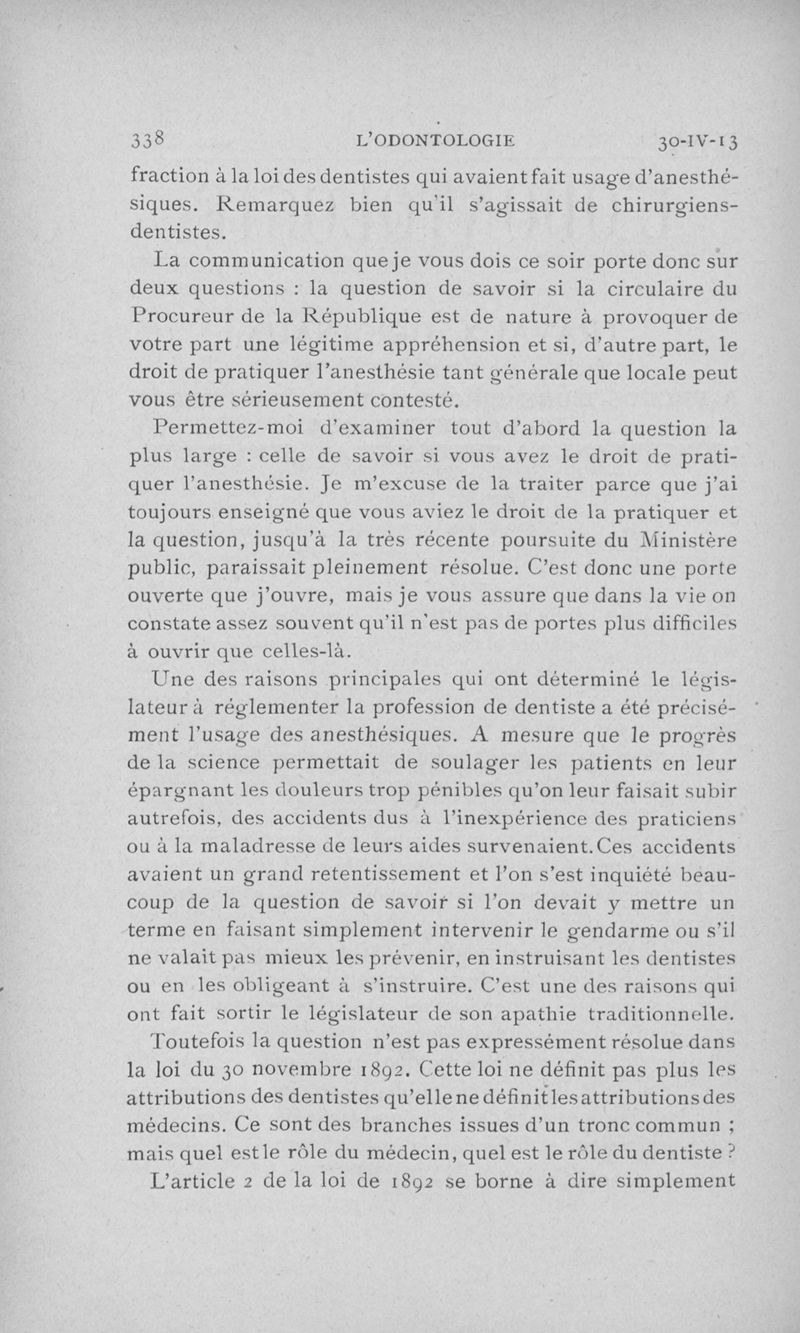 338 L'ODONTOLOGIE 30-IV-13

fraction à la loi des dentistes qui avaient fait usage d'anesthésiques. Remarquez bien qu'il s'agissait de chirurgiens-dentistes.

La communication que je vous dois ce soir porte donc sur deux questions : la question de savoir si la circulaire du Procureur de la République est de nature à provoquer de votre part une légitime appréhension et si, d'autre part, le droit de pratiquer l'anesthésie tant générale que locale peut vous être sérieusement contesté.

Permettez-moi d'examiner tout d'abord la question la plus large : celle de savoir si vous avez le droit de pratiquer l'anesthésie. Je m'excuse de la traiter parce que j'ai toujours enseigné que vous aviez le droit de la pratiquer et la question, jusqu'à la très récente poursuite du Ministère public, paraissait pleinement résolue. C'est donc une porte ouverte que j'ouvre, mais je vous assure que dans la vie on constate assez souvent qu'il n'est pas de portes plus difficiles à ouvrir que celles-là.

Une des raisons principales qui ont déterminé le législateur à réglementer la profession de dentiste a été précisément l'usage des anesthésiques. A mesure que le progrès de la science permettait de soulager les patients en leur épargnant les douleurs trop pénibles qu'on leur faisait subir autrefois, des accidents dus à l'inexpérience des praticiens ou à la maladresse de leurs aides survenaient. Ces accidents avaient un grand retentissement et l'on s'est inquiété beaucoup de la question de savoir si l'on devait y mettre un terme en faisant simplement intervenir le gendarme ou s'il ne valait pas mieux les prévenir, en instruisant les dentistes ou en les obligeant à s'instruire. C'est une des raisons qui ont fait sortir le législateur de son apathie traditionnelle.

Toutefois la question n'est pas expressément résolue dans la loi du 30 novembre 1892. Cette loi ne définit pas plus les attributions des dentistes qu'elle ne définit les attributions des médecins. Ce sont des branches issues d'un tronc commun ; mais quel est le rôle du médecin, quel est le rôle du dentiste ?

L'article 2 de la loi de 1892 se borne à dire simplement